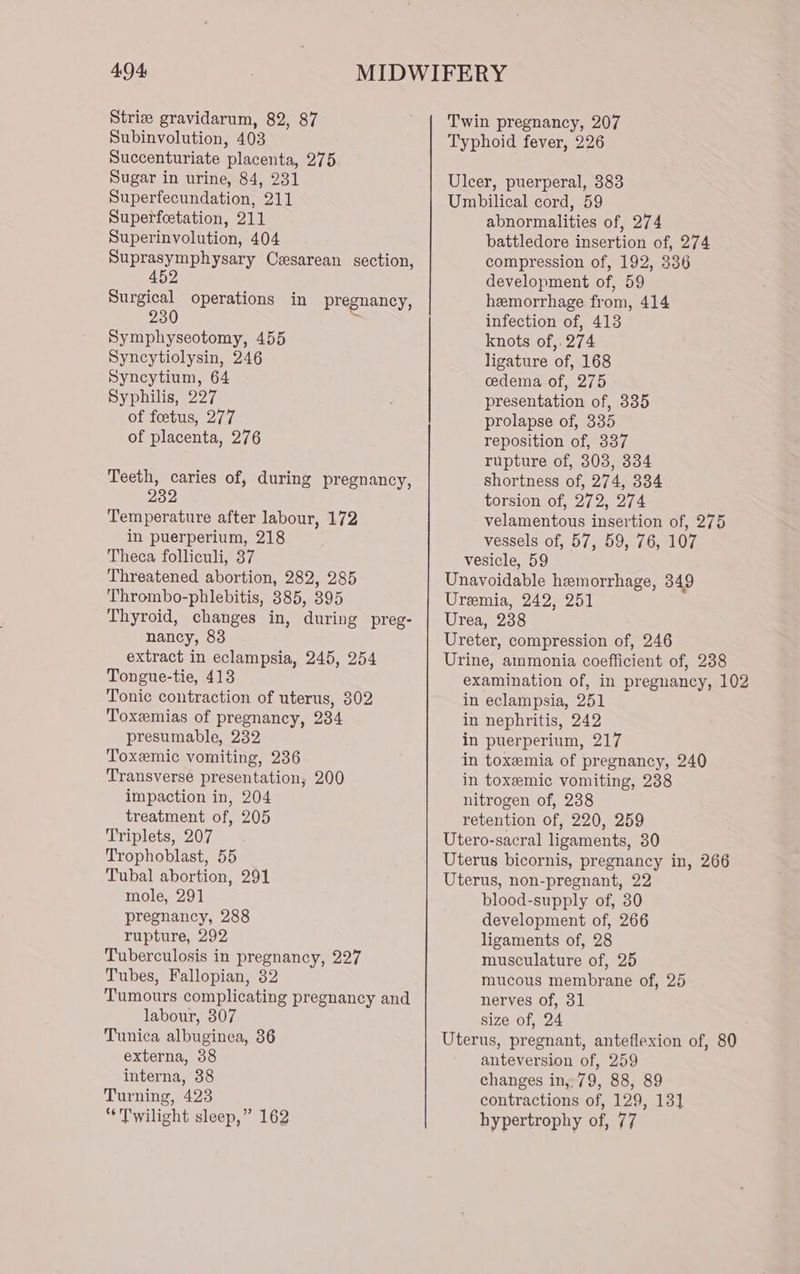 494 MIDWIFERY

Striæ gravidarum, 82, 87
Subinvolution, 403
Succenturiate placenta, 275
Sugar in urine, 84, 231
Superfecundation, 211
Superfœtation, 211
Superinvolution, 404
Suprasymphysary Cæsarean section, 452
Surgical operations in pregnancy, 230
Symphyseotomy, 455
Syncytiolysin, 246
Syncytium, 64
Syphilis, 227
of fœtus, 277
of placenta, 276

Teeth, caries of, during pregnancy, 232
Temperature after labour, 172
in puerperium, 218
Theca folliculi, 37
Threatened abortion, 282, 285
Thrombo-phlebitis, 385, 395
Thyroid, changes in, during pregnancy, 83
extract in eclampsia, 245, 254
Tongue-tie, 413
Tonic contraction of uterus, 302
Toxæmias of pregnancy, 234
presumable, 232
Toxæmic vomiting, 236
Transverse presentation, 200
impaction in, 204
treatment of, 205
Triplets, 207
Trophoblast, 55
Tubal abortion, 291
mole, 291
pregnancy, 288
rupture, 292
Tuberculosis in pregnancy, 227
Tubes, Fallopian, 32
Tumours complicating pregnancy and labour, 307
Tunica albuginea, 36
externa, 38
interna, 38
Turning, 423
"Twilight sleep," 162

Twin pregnancy, 207
Typhoid fever, 226

Ulcer, puerperal, 383
Umbilical cord, 59
abnormalities of, 274
battledore insertion of, 274
compression of, 192, 336
development of, 59
hæmorrhage from, 414
infection of, 413
knots of, 274
ligature of, 168
œdema of, 275
presentation of, 335
prolapse of, 335
reposition of, 337
rupture of, 303, 334
shortness of, 274, 334
torsion of, 272, 274
velamentous insertion of, 275
vessels of, 57, 59, 76, 107
vesicle, 59
Unavoidable hæmorrhage, 349
Uræmia, 242, 251
Urea, 238
Ureter, compression of, 246
Urine, ammonia coefficient of, 238
examination of, in pregnancy, 102
in eclampsia, 251
in nephritis, 242
in puerperium, 217
in toxæmia of pregnancy, 240
in toxæmic vomiting, 238
nitrogen of, 238
retention of, 220, 259
Utero-sacral ligaments, 30
Uterus bicornis, pregnancy in, 266
Uterus, non-pregnant, 22
blood-supply of, 30
development of, 266
ligaments of, 28
musculature of, 25
mucous membrane of, 25
nerves of, 31
size of, 24
Uterus, pregnant, anteflexion of, 80
anteversion of, 259
changes in, 79, 88, 89
contractions of, 129, 131
hypertrophy of, 77